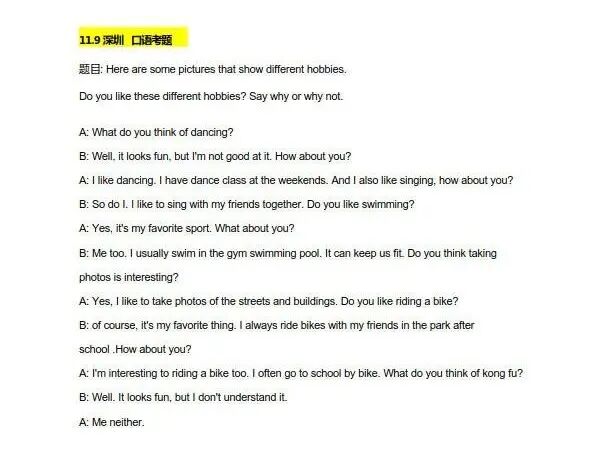 11.9 深圳 口语考题

题目: Here are some pictures that show different hobbies.

Do you like these different hobbies? Say why or why not.

A: What do you think of dancing?

B: Well, it looks fun, but I'm not good at it. How about you?

A: I like dancing. I have dance class at the weekends. And I also like singing, how about you?

B: So do I. I like to sing with my friends together. Do you like swimming?

A: Yes, it's my favorite sport. What about you?

B: Me too. I usually swim in the gym swimming pool. It can keep us fit. Do you think taking photos is interesting?

A: Yes, I like to take photos of the streets and buildings. Do you like riding a bike?

B: of course, it's my favorite thing. I always ride bikes with my friends in the park after school .How about you?

A: I'm interesting to riding a bike too. I often go to school by bike. What do you think of kong fu?

B: Well. It looks fun, but I don't understand it.

A: Me neither.